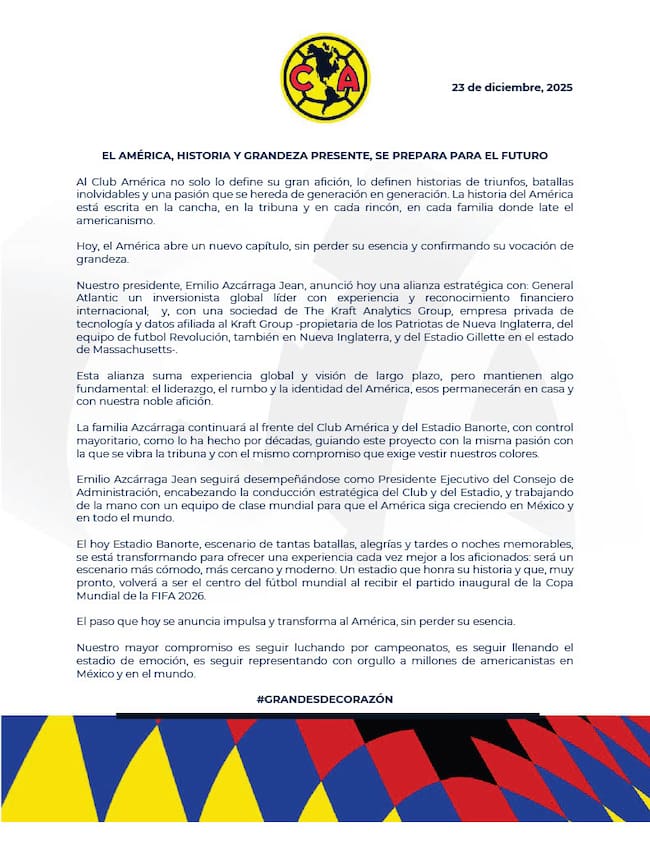 CA

23 de diciembre, 2025

EL AMÉRICA, HISTORIA Y GRANDEZA PRESENTE, SE PREPARA PARA EL FUTURO

Al Club América no solo lo define su gran afición, lo definen historias de triunfos, batallas inolvidables y una pasión que se hereda de generación en generación. La historia del América está escrita en la cancha, en la tribuna y en cada rincón, en cada familia donde late el americanismo.

Hoy, el América abre un nuevo capítulo, sin perder su esencia y confirmando su vocación de grandeza.

Nuestro presidente, Emilio Azcárraga Jean, anunció hoy una alianza estratégica con: General Atlantic un inversionista global líder con experiencia y reconocimiento financiero internacional; y, con una sociedad de The Kraft Analytics Group, empresa privada de tecnología y datos afiliada al Kraft Group -propietaria de los Patriotas de Nueva Inglaterra, del equipo de futbol Revolución, también en Nueva Inglaterra, y del Estadio Gillette en el estado de Massachusetts-.

Esta alianza suma experiencia global y visión de largo plazo, pero mantienen algo fundamental: el liderazgo, el rumbo y la identidad del América, esos permanecerán en casa y con nuestra noble afición.

La familia Azcárraga continuará al frente del Club América y del Estadio Banorte, con control mayoritario, como lo ha hecho por décadas, guiando este proyecto con la misma pasión con la que se vibra la tribuna y con el mismo compromiso que exige vestir nuestros colores.

Emilio Azcárraga Jean seguirá desempeñándose como Presidente Ejecutivo del Consejo de Administración, encabezando la conducción estratégica del Club y del Estadio, y trabajando de la mano con un equipo de clase mundial para que el América siga creciendo en México y en todo el mundo.

El hoy Estadio Banorte, escenario de tantas batallas, alegrías y tardes o noches memorables, se está transformando para ofrecer una experiencia cada vez mejor a los aficionados: será un escenario más cómodo, más cercano y moderno. Un estadio que honra su historia y que, muy pronto, volverá a ser el centro del fútbol mundial al recibir el partido inaugural de la Copa Mundial de la FIFA 2026.

El paso que hoy se anuncia impulsa y transforma al América, sin perder su esencia.

Nuestro mayor compromiso es seguir luchando por campeonatos, es seguir llenando el estadio de emoción, es seguir representando con orgullo a millones de americanistas en México y en el mundo.

#GRANDESDECORAZÓN